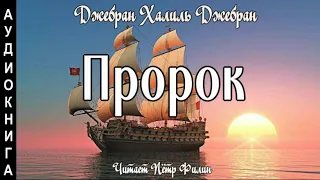 АУДИОКНИГА

Джебран Халиль Джебран

Пророк

Читает Пётр Филин